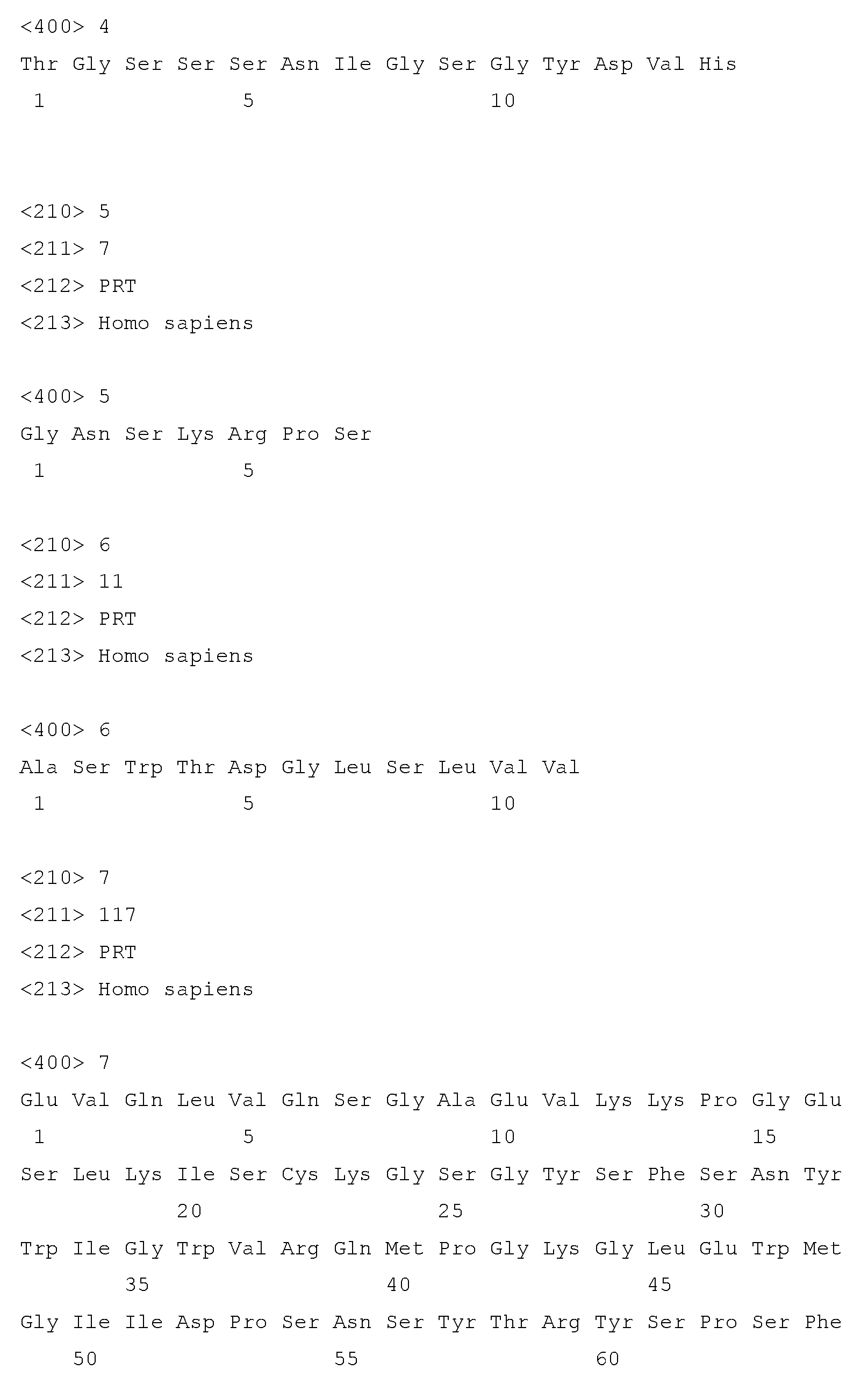 <400> 4

Thr Gly Ser Ser Ser Asn Ile Gly Ser Gly Tyr Asp Val His

1 5 10

<210> 5

<211> 7

<212> PRT

<213> Homo sapiens

<400> 5

Gly Asn Ser Lys Arg Pro Ser

1 5

<210> 6

<211> 11

<212> PRT

<213> Homo sapiens

<400> 6

Ala Ser Trp Thr Asp Gly Leu Ser Leu Val Val

1 5 10

<210> 7

<211> 117

<212> PRT

<213> Homo sapiens

<400> 7

Glu Val Gln Leu Val Gln Ser Gly Ala Glu Val Lys Lys Pro Gly Glu

1 5 10 15

Ser Leu Lys Ile Ser Cys Lys Gly Ser Gly Tyr Ser Phe Ser Asn Tyr

20 25 30

Trp Ile Gly Trp Val Arg Gln Met Pro Gly Lys Gly Leu Glu Trp Met

35 40 45

Gly Ile Ile Asp Pro Ser Asn Ser Tyr Thr Arg Tyr Ser Pro Ser Phe

50 55 60